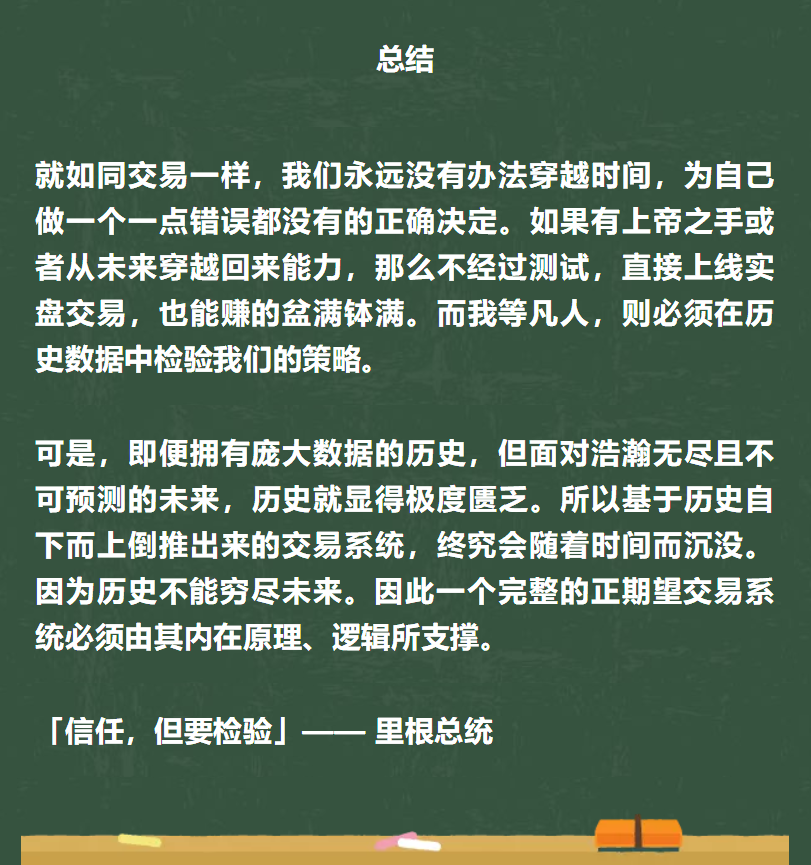 总结

就如同交易一样，我们永远没有办法穿越时间，为自己做一个一点错误都没有的正确决定。如果有上帝之手或者从未来穿越回来能力，那么不经过测试，直接上线实盘交易，也能赚的盆满钵满。而我等凡人，则必须在历史数据中检验我们的策略。

可是，即便拥有庞大数据的历史，但面对浩瀚无尽且不可预测的未来，历史就显得极度匮乏。所以基于历史自下而上倒推出来的交易系统，终究会随着时间而沉没。因为历史不能穷尽未来。因此一个完整的正期望交易系统必须由其内在原理、逻辑所支撑。

「信任，但要检验」—— 里根总统